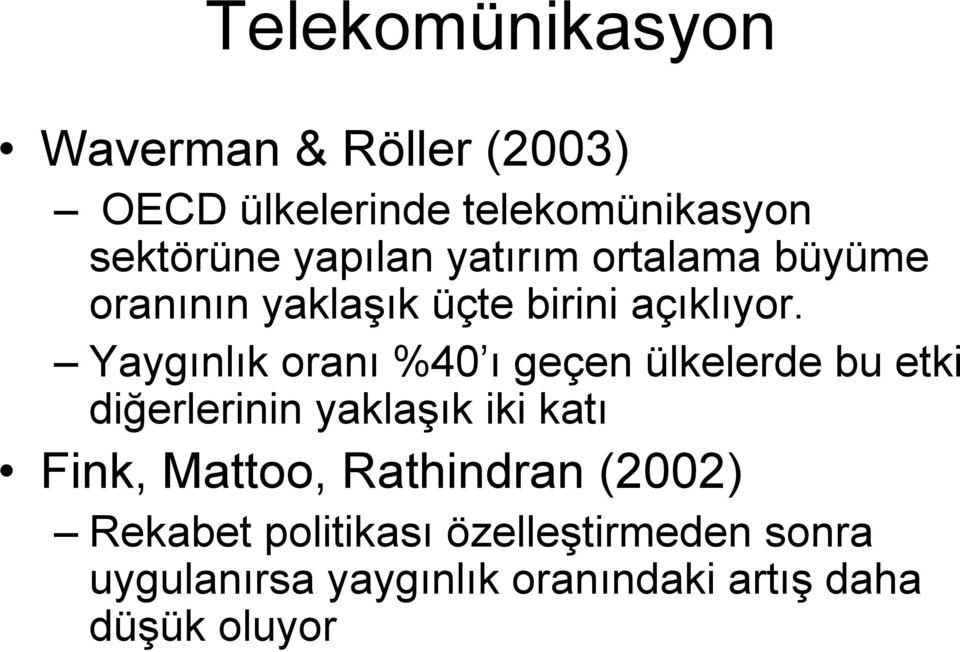 Telekomünikasyon

• Waverman & Röller (2003)
– OECD ülkelerinde telekomünikasyon sektörüne yapılan yatırım ortalama büyüme oranının yaklaşık üçte birini açıklıyor.
– Yaygınlık oranı %40'ı geçen ülkelerde bu etki diğerlerinin yaklaşık iki katı

• Fink, Mattoo, Rathindran (2002)
– Rekabet politikası özelleştirmeden sonra uygulanırsa yaygınlık oranındaki artış daha düşük oluyor